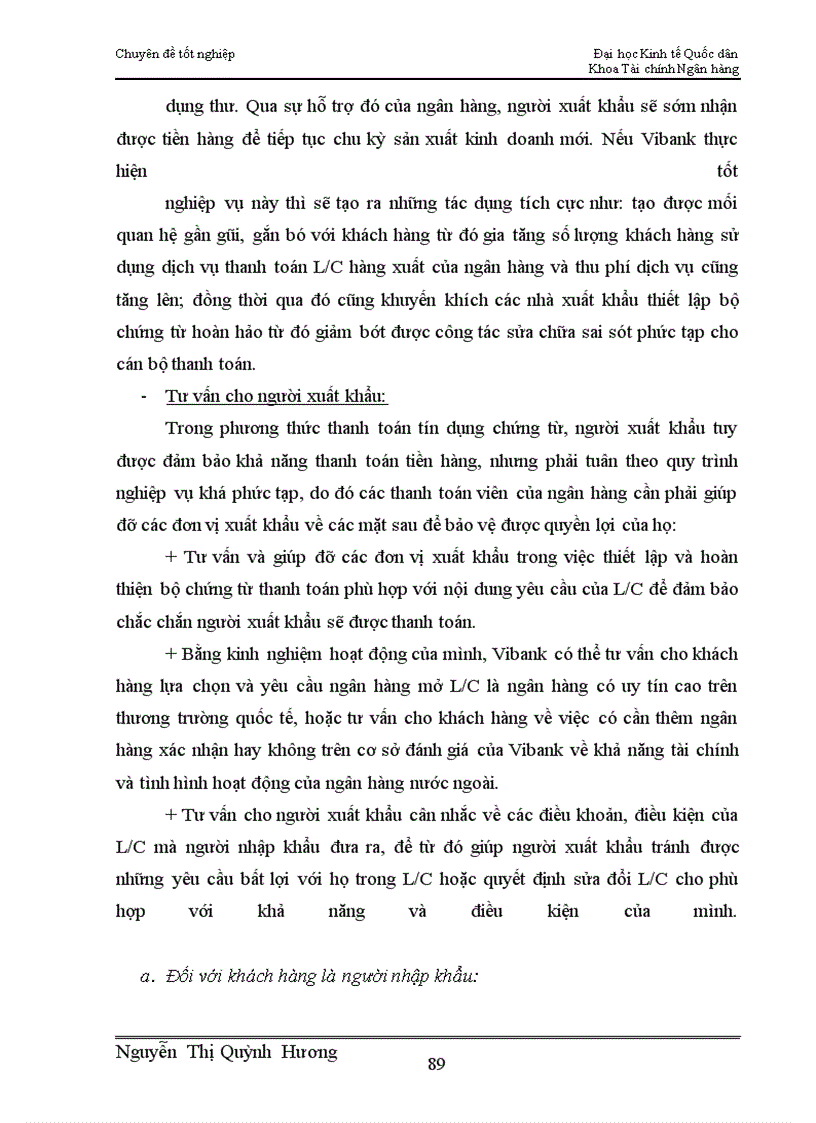 Chuyên đề tốt nghiệp

Đại học Kinh tế Quốc dân
Khoa Tài chính Ngân hàng

dụng thư. Qua sự hỗ trợ đó của ngân hàng, người xuất khẩu sẽ sớm nhận được tiền hàng để tiếp tục chu kỳ sản xuất kinh doanh mới. Nếu Vibank thực hiện tốt

nghiệp vụ này thì sẽ tạo ra những tác dụng tích cực như: tạo được mối quan hệ gần gũi, gắn bó với khách hàng từ đó gia tăng số lượng khách hàng sử dụng dịch vụ thanh toán L/C hàng xuất của ngân hàng và thu phí dịch vụ cũng tăng lên; đồng thời qua đó cũng khuyến khích các nhà xuất khẩu thiết lập bộ chứng từ hoàn hảo từ đó giảm bớt được công tác sửa chữa sai sót phức tạp cho cán bộ thanh toán.

- Tư vấn cho người xuất khẩu:

Trong phương thức thanh toán tín dụng chứng từ, người xuất khẩu tuy được đảm bảo khả năng thanh toán tiền hàng, nhưng phải tuân theo quy trình nghiệp vụ khá phức tạp, do đó các thanh toán viên của ngân hàng cần phải giúp đỡ các đơn vị xuất khẩu về các mặt sau để bảo vệ được quyền lợi của họ:

+ Tư vấn và giúp đỡ các đơn vị xuất khẩu trong việc thiết lập và hoàn thiện bộ chứng từ thanh toán phù hợp với nội dung yêu cầu của L/C để đảm bảo chắc chắn người xuất khẩu sẽ được thanh toán.

+ Bằng kinh nghiệm hoạt động của mình, Vibank có thể tư vấn cho khách hàng lựa chọn và yêu cầu ngân hàng mở L/C là ngân hàng có uy tín cao trên thương trường quốc tế, hoặc tư vấn cho khách hàng về việc có cần thêm ngân hàng xác nhận hay không trên cơ sở đánh giá của Vibank về khả năng tài chính và tình hình hoạt động của ngân hàng nước ngoài.

+ Tư vấn cho người xuất khẩu cân nhắc về các điều khoản, điều kiện của L/C mà người nhập khẩu đưa ra, để từ đó giúp người xuất khẩu tránh được những yêu cầu bất lợi với họ trong L/C hoặc quyết định sửa đổi L/C cho phù hợp với khả năng và điều kiện của mình.

a. Đối với khách hàng là người nhập khẩu:

Nguyễn Thị Quỳnh Hương
89